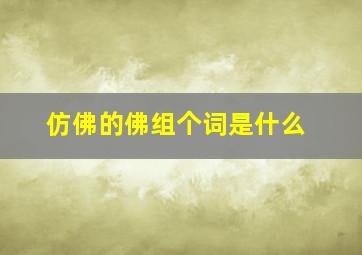 仿佛的佛组个词是什么